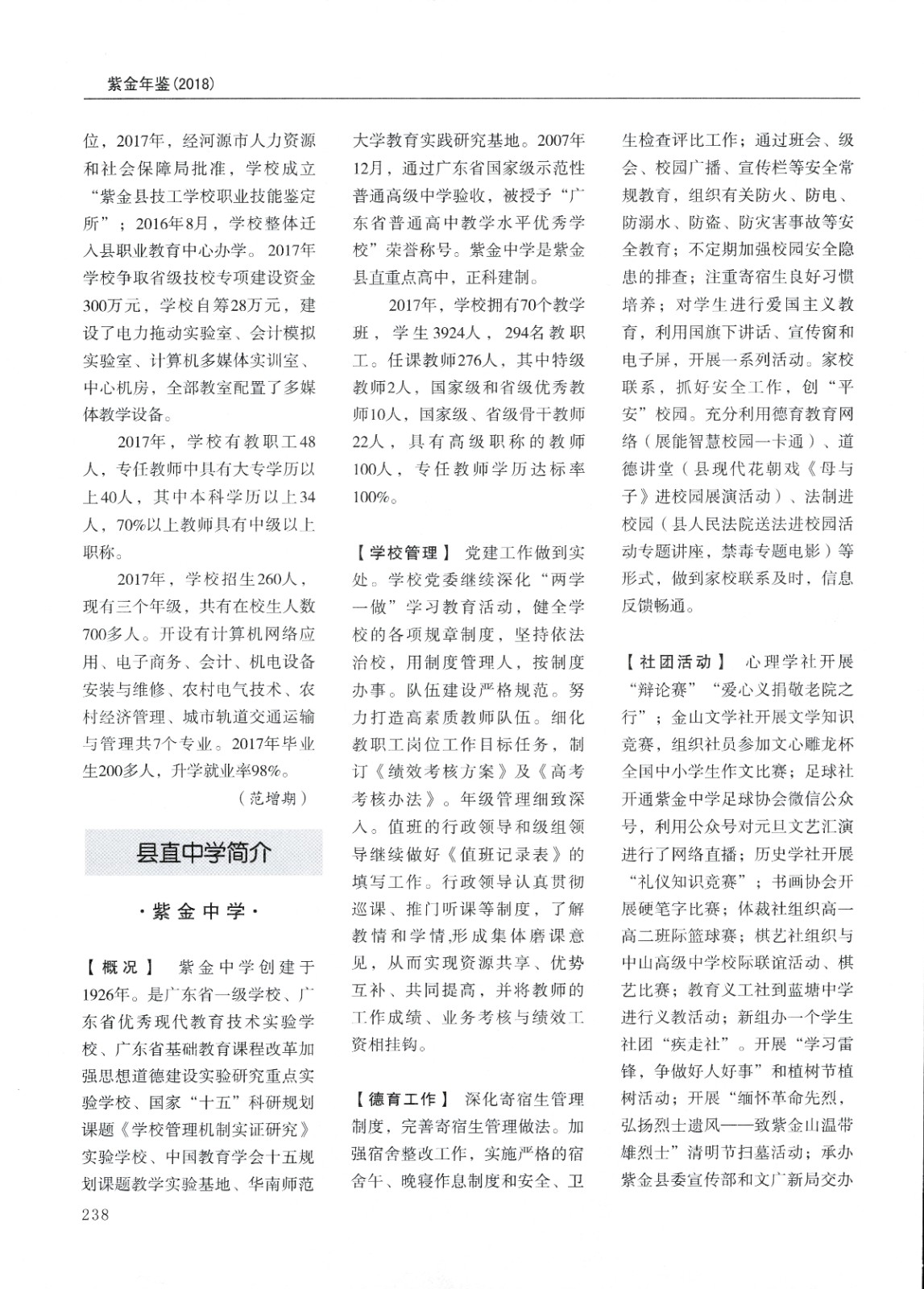 紫金年鉴(2018)

位，2017年，经河源市人力资源和社会保障局批准，学校成立“紫金县技工学校职业技能鉴定所”；2016年8月，学校整体迁入县职业教育中心办学。2017年学校争取省级技校专项建设资金300万元，学校自筹28万元，建设了电力拖动实验室、会计模拟实验室、计算机多媒体实训室、中心机房，全部教室配置了多媒体教学设备。

2017年，学校有教职工48人，专任教师中具有大专学历以上40人，其中本科学历以上34人，70%以上教师具有中级以上职称。

2017年，学校招生260人，现有三个年级，共有在校生人数700多人。开设有计算机网络应用、电子商务、会计、机电设备安装与维修、农村电气技术、农村经济管理、城市轨道交通运输与管理共7个专业。2017年毕业生200多人，升学就业率98%。

（范增期）

县直中学简介

·紫金中学·

【概况】 紫金中学创建于1926年。是广东省一级学校、广东省优秀现代教育技术实验学校、广东省基础教育课程改革加强思想道德建设实验研究重点实验学校、国家“十五”科研规划课题《学校管理机制实证研究》实验学校、中国教育学会十五规划课题教学实验基地、华南师范大学教育实践研究基地。2007年12月，通过广东省国家级示范性普通高级中学验收，被授予“广东省普通高中教学水平优秀学校”荣誉称号。紫金中学是紫金县直重点高中，正科建制。

2017年，学校拥有70个教学班，学生3924人，294名教职工。任课教师276人，其中特级教师2人，国家级和省级优秀教师10人，国家级、省级骨干教师22人，具有高级职称的教师100人，专任教师学历达标率100%。

【学校管理】 党建工作做到实处。学校党委继续深化“两学一做”学习教育活动，健全学校的各项规章制度，坚持依法治校，用制度管理人，按制度办事。队伍建设严格规范。努力打造高素质教师队伍。细化教职工岗位工作目标任务，制订《绩效考核方案》及《高考考核办法》。年级管理细致深入。值班的行政领导和级组领导继续做好《值班记录表》的填写工作。行政领导认真贯彻巡课、推门听课等制度，了解教情和学情,形成集体磨课意见，从而实现资源共享、优势互补、共同提高，并将教师的工作成绩、业务考核与绩效工资相挂钩。

【德育工作】 深化寄宿生管理制度，完善寄宿生管理做法。加强宿舍整改工作，实施严格的宿舍午、晚寝作息制度和安全、卫生检查评比工作；通过班会、级会、校园广播、宣传栏等安全常规教育，组织有关防火、防电、防溺水、防盗、防灾害事故等安全教育；不定期加强校园安全隐患的排查；注重寄宿生良好习惯培养；对学生进行爱国主义教育，利用国旗下讲话、宣传窗和电子屏，开展一系列活动。家校联系，抓好安全工作，创“平安”校园。充分利用德育教育网络（展能智慧校园一卡通）、道德讲堂（县现代花朝戏《母与子》进校园展演活动）、法制进校园（县人民法院送法进校园活动专题讲座，禁毒专题电影）等形式，做到家校联系及时，信息反馈畅通。

【社团活动】 心理学社开展“辩论赛”“爱心义捐敬老院之行”；金山文学社开展文学知识竞赛，组织社员参加文心雕龙杯全国中小学生作文比赛；足球社开通紫金中学足球协会微信公众号，利用公众号对元旦文艺汇演进行了网络直播；历史学社开展“礼仪知识竞赛”；书画协会开展硬笔字比赛；体裁社组织高一高二班际篮球赛；棋艺社组织与中山高级中学校际联谊活动、棋艺比赛；教育义工社到蓝塘中学进行义教活动；新组办一个学生社团“疾走社”。开展“学习雷锋，争做好人好事”和植树节植树活动；开展“缅怀革命先烈，弘扬烈士遗风——致紫金山温带雄烈士”清明节扫墓活动；承办紫金县委宣传部和文广新局交办

238